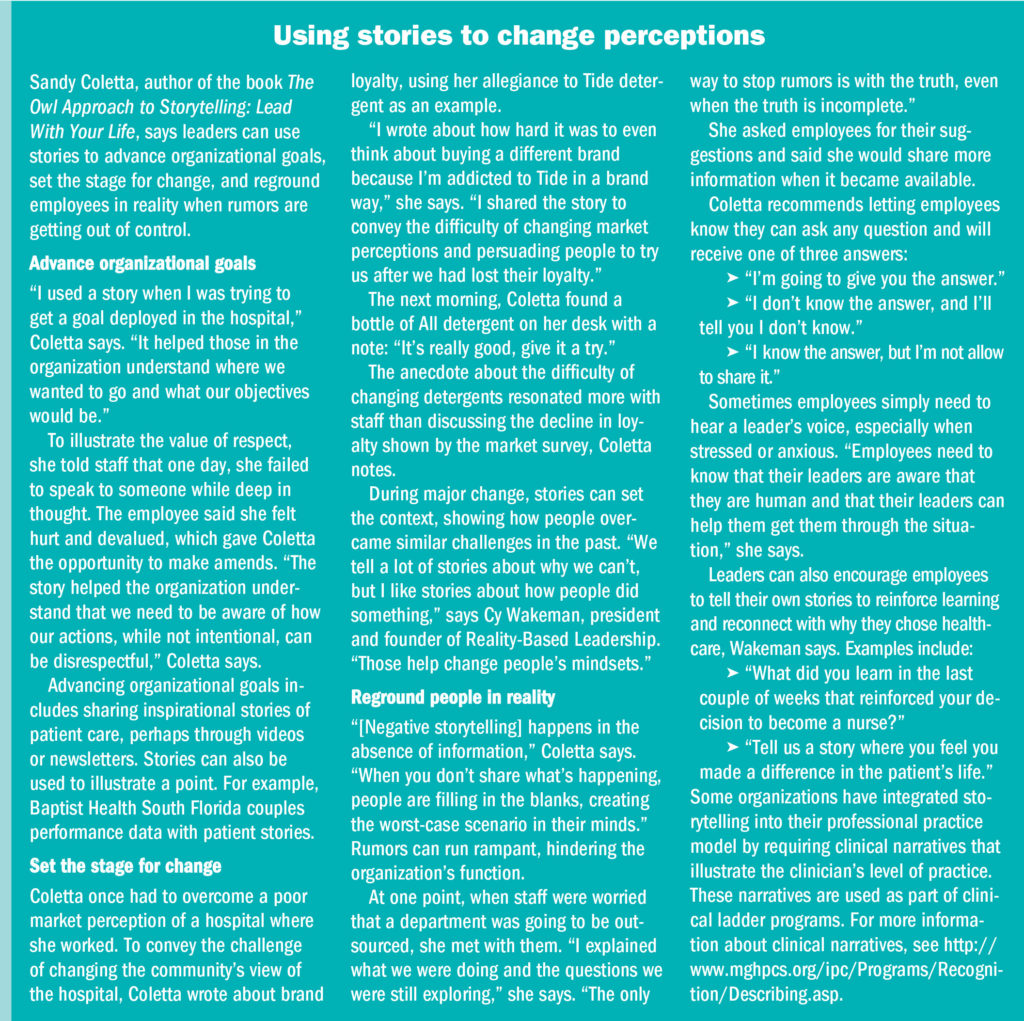 Using stories to change perceptions

Sandy Coletta, author of the book The Owl Approach to Storytelling: Lead With Your Life, says leaders can use stories to advance organizational goals, set the stage for change, and reground employees in reality when rumors are getting out of control.

Advance organizational goals

"I used a story when I was trying to get a goal deployed in the hospital," Coletta says. "It helped those in the organization understand where we wanted to go and what our objectives would be."

To illustrate the value of respect, she told staff that one day, she failed to speak to someone while deep in thought. The employee said she felt hurt and devalued, which gave Coletta the opportunity to make amends. "The story helped the organization understand that we need to be aware of how our actions, while not intentional, can be disrespectful," Coletta says.

Advancing organizational goals includes sharing inspirational stories of patient care, perhaps through videos or newsletters. Stories can also be used to illustrate a point. For example, Baptist Health South Florida couples performance data with patient stories.

Set the stage for change

Coletta once had to overcome a poor market perception of a hospital where she worked. To convey the challenge of changing the community's view of the hospital, Coletta wrote about brand loyalty, using her allegiance to Tide detergent as an example.

"I wrote about how hard it was to even think about buying a different brand because I'm addicted to Tide in a brand way," she says. "I shared the story to convey the difficulty of changing market perceptions and persuading people to try us after we had lost their loyalty."

The next morning, Coletta found a bottle of All detergent on her desk with a note: "It's really good, give it a try."

The anecdote about the difficulty of changing detergents resonated more with staff than discussing the decline in loyalty shown by the market survey, Coletta notes.

During major change, stories can set the context, showing how people overcame similar challenges in the past. "We tell a lot of stories about why we can't, but I like stories about how people did something," says Cy Wakeman, president and founder of Reality-Based Leadership. "Those help change people's mindsets."

Reground people in reality

"[Negative storytelling] happens in the absence of information," Coletta says. "When you don't share what's happening, people are filling in the blanks, creating the worst-case scenario in their minds." Rumors can run rampant, hindering the organization's function.

At one point, when staff were worried that a department was going to be outsourced, she met with them. "I explained what we were doing and the questions we were still exploring," she says. "The only way to stop rumors is with the truth, even when the truth is incomplete."

She asked employees for their suggestions and said she would share more information when it became available.

Coletta recommends letting employees know they can ask any question and will receive one of three answers:

➤ "I'm going to give you the answer."

➤ "I don't know the answer, and I'll tell you I don't know."

➤ "I know the answer, but I'm not allow to share it."

Sometimes employees simply need to hear a leader's voice, especially when stressed or anxious. "Employees need to know that their leaders are aware that they are human and that their leaders can help them get them through the situation," she says.

Leaders can also encourage employees to tell their own stories to reinforce learning and reconnect with why they chose healthcare, Wakeman says. Examples include:

➤ "What did you learn in the last couple of weeks that reinforced your decision to become a nurse?"

➤ "Tell us a story where you feel you made a difference in the patient's life."

Some organizations have integrated storytelling into their professional practice model by requiring clinical narratives that illustrate the clinician's level of practice. These narratives are used as part of clinical ladder programs. For more information about clinical narratives, see http://www.mghpcs.org/ipc/Programs/Recognition/Describing.asp.